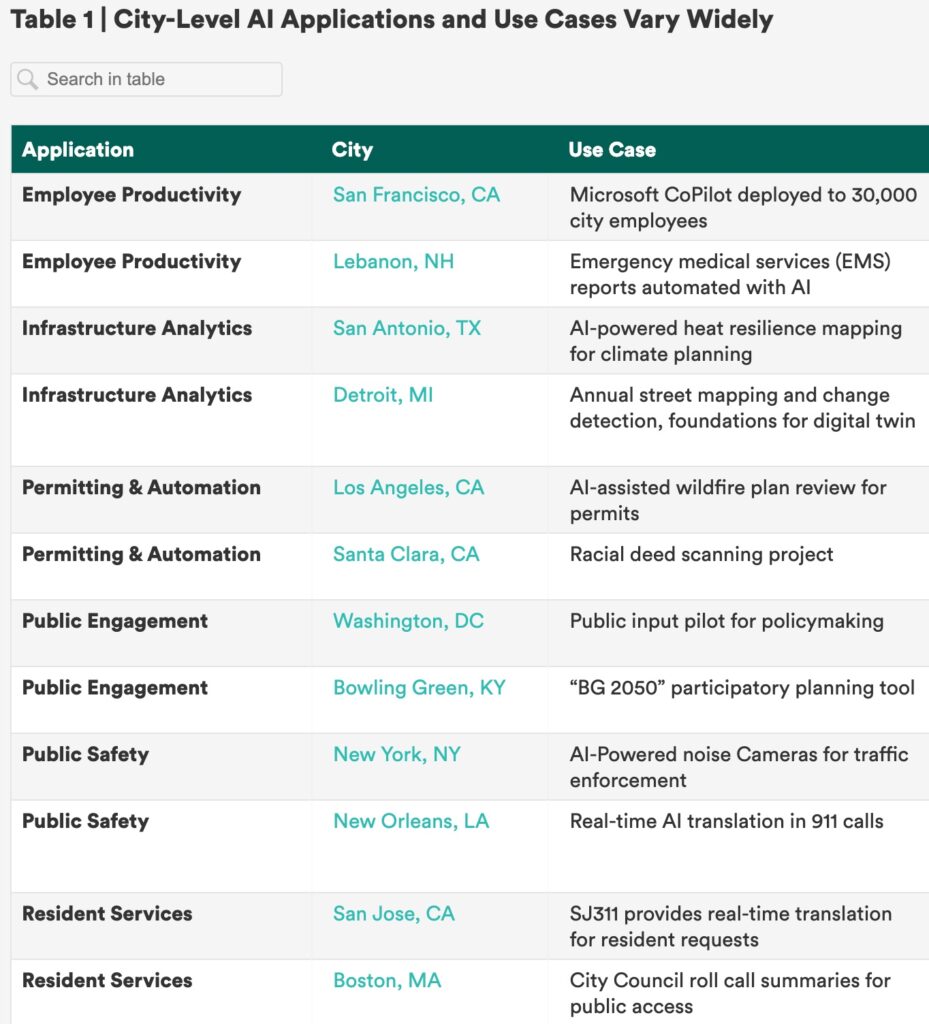 Table 1 | City-Level AI Applications and Use Cases Vary Widely

Search in table

| Application | City | Use Case |
|---|---|---|
| Employee Productivity | San Francisco, CA | Microsoft CoPilot deployed to 30,000 city employees |
| Employee Productivity | Lebanon, NH | Emergency medical services (EMS) reports automated with AI |
| Infrastructure Analytics | San Antonio, TX | AI-powered heat resilience mapping for climate planning |
| Infrastructure Analytics | Detroit, MI | Annual street mapping and change detection, foundations for digital twin |
| Permitting & Automation | Los Angeles, CA | AI-assisted wildfire plan review for permits |
| Permitting & Automation | Santa Clara, CA | Racial deed scanning project |
| Public Engagement | Washington, DC | Public input pilot for policymaking |
| Public Engagement | Bowling Green, KY | “BG 2050” participatory planning tool |
| Public Safety | New York, NY | AI-Powered noise Cameras for traffic enforcement |
| Public Safety | New Orleans, LA | Real-time AI translation in 911 calls |
| Resident Services | San Jose, CA | SJ311 provides real-time translation for resident requests |
| Resident Services | Boston, MA | City Council roll call summaries for public access |